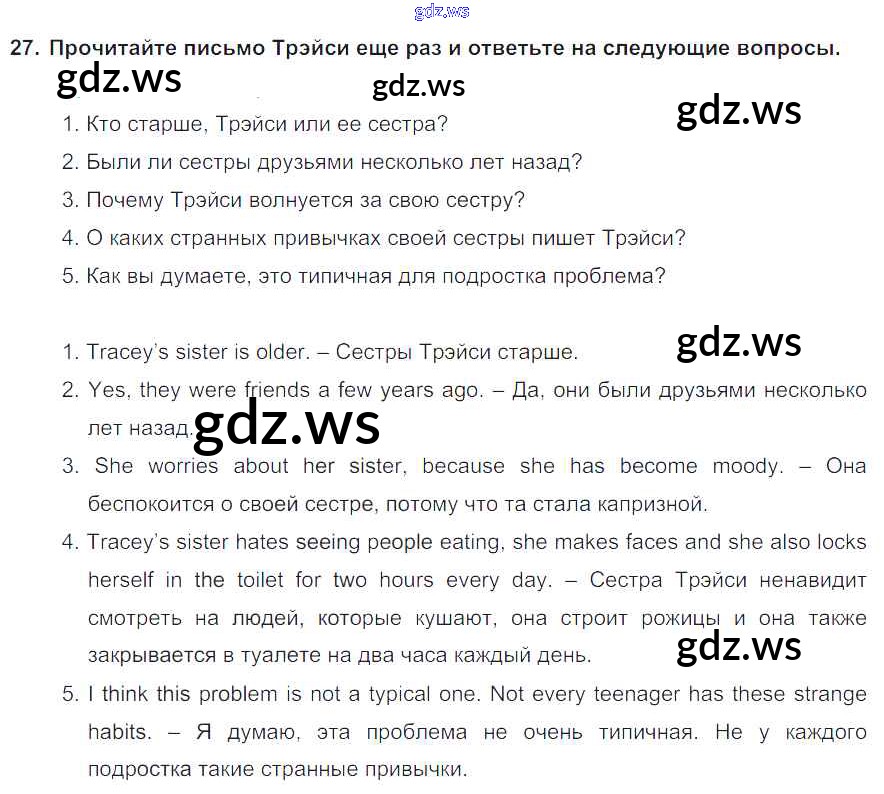 27. Прочитайте письмо Трэйси еще раз и ответьте на следующие вопросы.

1. Кто старше, Трэйси или ее сестра?
2. Были ли сестры друзьями несколько лет назад?
3. Почему Трэйси волнуется за свою сестру?
4. О каких странных привычках своей сестры пишет Трэйси?
5. Как вы думаете, это типичная для подростка проблема?

1. Tracey's sister is older. – Сестры Трэйси старше.
2. Yes, they were friends a few years ago. – Да, они были друзьями несколько лет назад.
3. She worries about her sister, because she has become moody. – Она беспокоится о своей сестре, потому что та стала капризной.
4. Tracey's sister hates seeing people eating, she makes faces and she also locks herself in the toilet for two hours every day. – Сестра Трэйси ненавидит смотреть на людей, которые кушают, она строит рожицы и она также закрывается в туалете на два часа каждый день.
5. I think this problem is not a typical one. Not every teenager has these strange habits. – Я думаю, эта проблема не очень типичная. Не у каждого подростка такие странные привычки.

gdz.ws